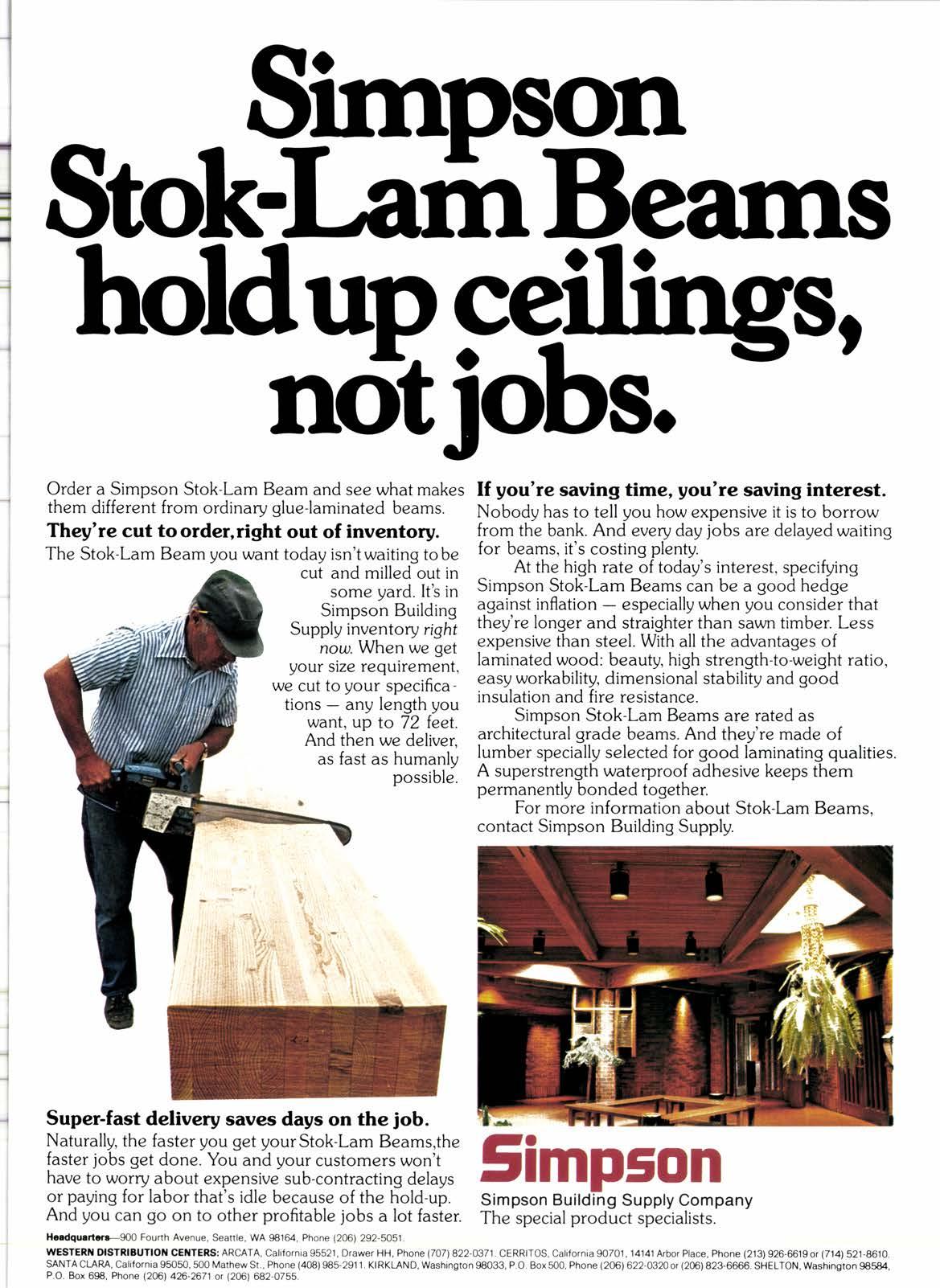 Simpson Stok-Lam Beams hold up ceilings, not jobs.

Order a Simpson Stok-Lam Beam and see what makes them different from ordinary glue-laminated beams.

They're cut to order, right out of inventory.

The Stok-Lam Beam you want today isn't waiting to be cut and milled out in some yard. It's in Simpson Building Supply inventory right now. When we get your size requirement, we cut to your specifications — any length you want, up to 72 feet. And then we deliver, as fast as humanly possible.

Super-fast delivery saves days on the job.

Naturally, the faster you get your Stok-Lam Beams, the faster jobs get done. You and your customers won't have to worry about expensive sub-contracting delays or paying for labor that's idle because of the hold-up. And you can go on to other profitable jobs a lot faster.

If you're saving time, you're saving interest.

Nobody has to tell you how expensive it is to borrow from the bank. And every day jobs are delayed waiting for beams, it's costing plenty.

At the high rate of today's interest, specifying Simpson Stok-Lam Beams can be a good hedge against inflation — especially when you consider that they're longer and straighter than sawn timber. Less expensive than steel. With all the advantages of laminated wood: beauty, high strength-to-weight ratio, easy workability, dimensional stability and good insulation and fire resistance.

Simpson Stok-Lam Beams are rated as architectural grade beams. And they're made of lumber specially selected for good laminating qualities. A superstrength waterproof adhesive keeps them permanently bonded together.

For more information about Stok-Lam Beams, contact Simpson Building Supply.

Simpson

Simpson Building Supply Company
The special product specialists.

Headquarters—900 Fourth Avenue, Seattle, WA 98164, Phone (206) 292-5051.

WESTERN DISTRIBUTION CENTERS: ARCATA, California 95521, Drawer HH, Phone (707) 822-0371. CERRITOS, California 90701, 14141 Arbor Place, Phone (213) 926-6619 or (714) 521-8610. SANTA CLARA, California 95050, 500 Mathew St., Phone (408) 985-2911. KIRKLAND, Washington 98033, P.O. Box 500, Phone (206) 622-0320 or (206) 823-6666. SHELTON, Washington 98584, P.O. Box 698, Phone (206) 426-2671 or (206) 682-0755.